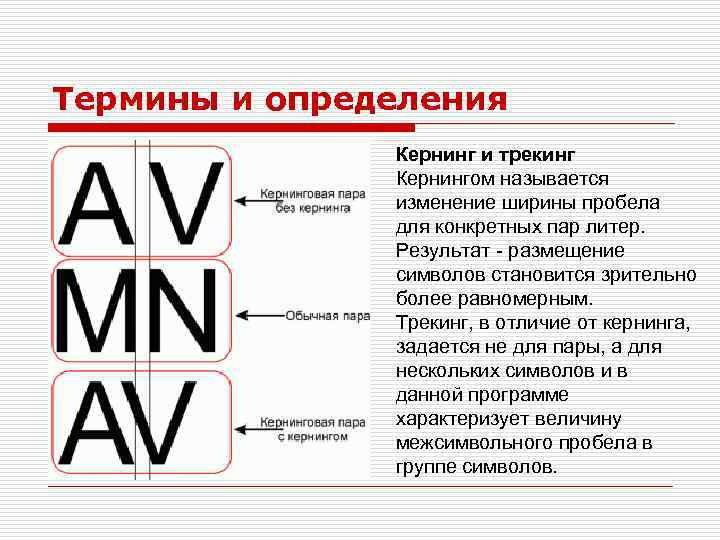 Термины и определения

AV

Кернинговая пара без кернинга

MN

Обычная пара

AV

Кернинговая пара с кернингом

Кернинг и трекинг
Кернингом называется изменение ширины пробела для конкретных пар литер. Результат - размещение символов становится зрительно более равномерным.
Трекинг, в отличие от кернинга, задается не для пары, а для нескольких символов и в данной программе характеризует величину межсимвольного пробела в группе символов.